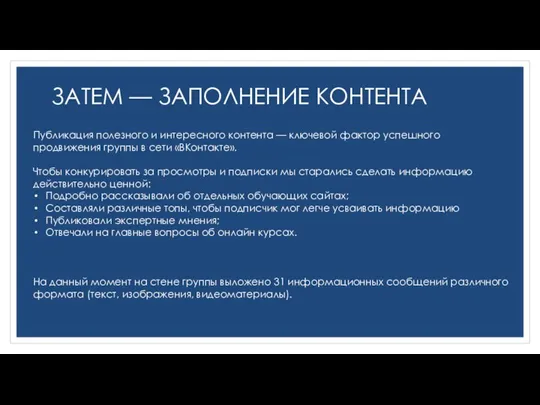 ЗАТЕМ — ЗАПОЛНЕНИЕ КОНТЕНТА

Публикация полезного и интересного контента — ключевой фактор успешного продвижения группы в сети «ВКонтакте».

Чтобы конкурировать за просмотры и подписки мы старались сделать информацию действительно ценной:
• Подробно рассказывали об отдельных обучающих сайтах;
• Составляли различные топы, чтобы подписчик мог легче усваивать информацию
• Публиковали экспертные мнения;
• Отвечали на главные вопросы об онлайн курсах.

На данный момент на стене группы выложено 31 информационных сообщений различного формата (текст, изображения, видеоматериалы).